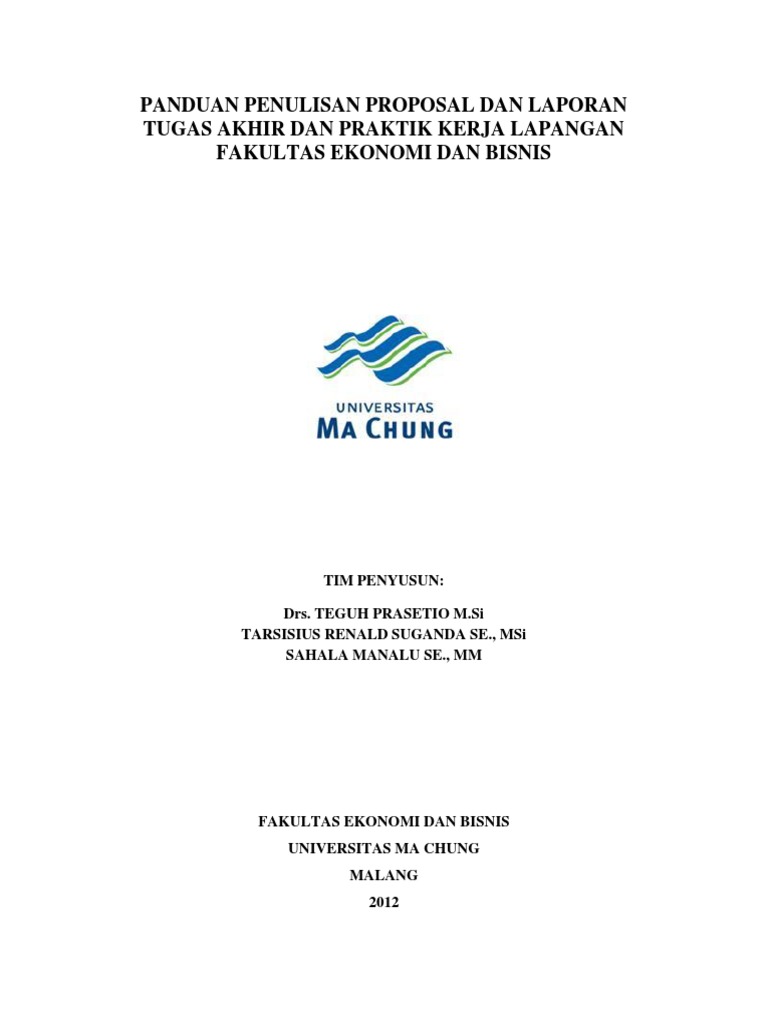 PANDUAN PENULISAN PROPOSAL DAN LAPORAN TUGAS AKHIR DAN PRAKTIK KERJA LAPANGAN FAKULTAS EKONOMI DAN BISNIS

UNIVERSITAS
MA CHUNG

TIM PENYUSUN:

Drs. TEGUH PRASETIO M.Si
TARSISIUS RENALD SUGANDA SE., MSi
SAHALA MANALU SE., MM

FAKULTAS EKONOMI DAN BISNIS
UNIVERSITAS MA CHUNG
MALANG
2012